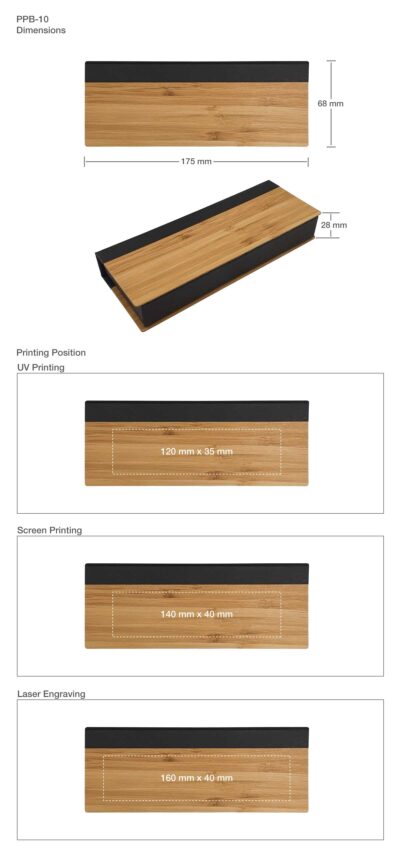 PPB-10
Dimensions

68 mm

175 mm

28 mm

Printing Position
UV Printing

120 mm x 35 mm

Screen Printing

140 mm x 40 mm

Laser Engraving

160 mm x 40 mm